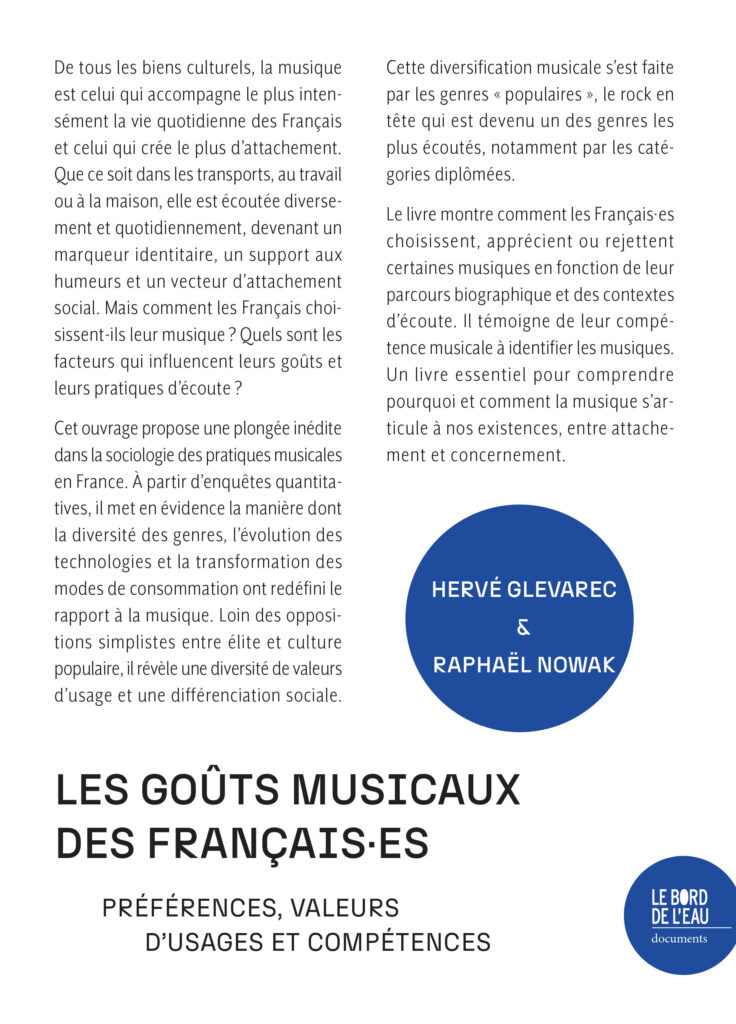 De tous les biens culturels, la musique est celui qui accompagne le plus intensément la vie quotidienne des Français et celui qui crée le plus d'attachement. Que ce soit dans les transports, au travail ou à la maison, elle est écoutée diversement et quotidiennement, devenant un marqueur identitaire, un support aux humeurs et un vecteur d'attachement social. Mais comment les Français choisissent-ils leur musique ? Quels sont les facteurs qui influencent leurs goûts et leurs pratiques d'écoute ?

Cet ouvrage propose une plongée inédite dans la sociologie des pratiques musicales en France. À partir d'enquêtes quantitatives, il met en évidence la manière dont la diversité des genres, l'évolution des technologies et la transformation des modes de consommation ont redéfini le rapport à la musique. Loin des oppositions simplistes entre élite et culture populaire, il révèle une diversité de valeurs d'usage et une différenciation sociale.

Cette diversification musicale s'est faite par les genres « populaires », le rock en tête qui est devenu un des genres les plus écoutés, notamment par les catégories diplômées.

Le livre montre comment les Français·es choisissent, apprécient ou rejettent certaines musiques en fonction de leur parcours biographique et des contextes d'écoute. Il témoigne de leur compétence musicale à identifier les musiques. Un livre essentiel pour comprendre pourquoi et comment la musique s'articule à nos existences, entre attachement et concernement.

HERVÉ GLEVAREC
&
RAPHAËL NOWAK

LES GOÛTS MUSICAUX DES FRANÇAIS·ES

PRÉFÉRENCES, VALEURS D'USAGES ET COMPÉTENCES

LE BORD DE L'EAU
documents